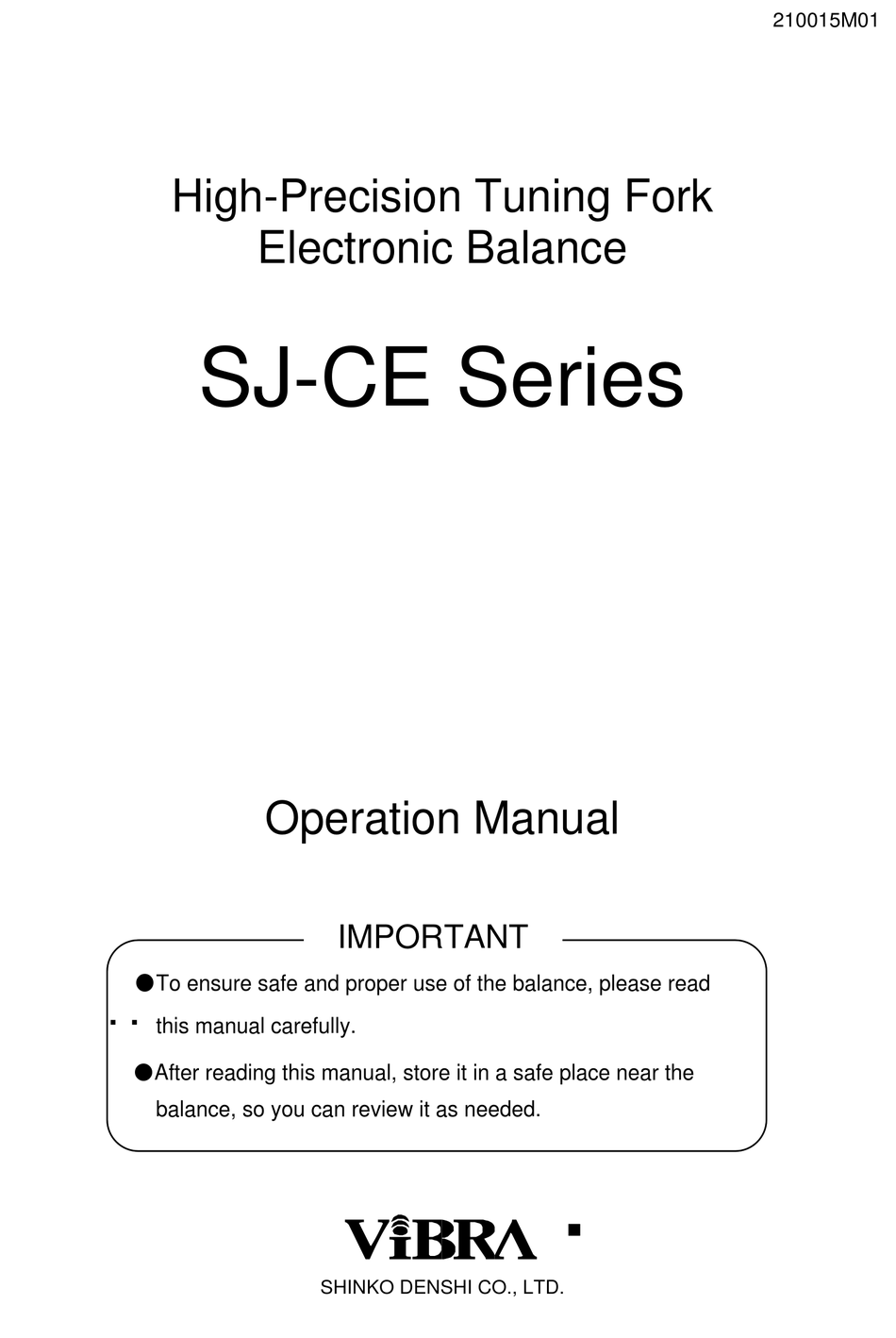 210015M01

High-Precision Tuning Fork Electronic Balance

SJ-CE Series

Operation Manual

IMPORTANT

●To ensure safe and proper use of the balance, please read this manual carefully.

●After reading this manual, store it in a safe place near the balance, so you can review it as needed.

ViBRA

SHINKO DENSHI CO., LTD.